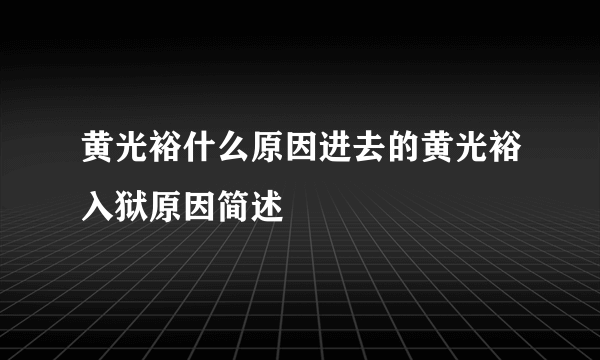 黄光裕什么原因进去的黄光裕入狱原因简述